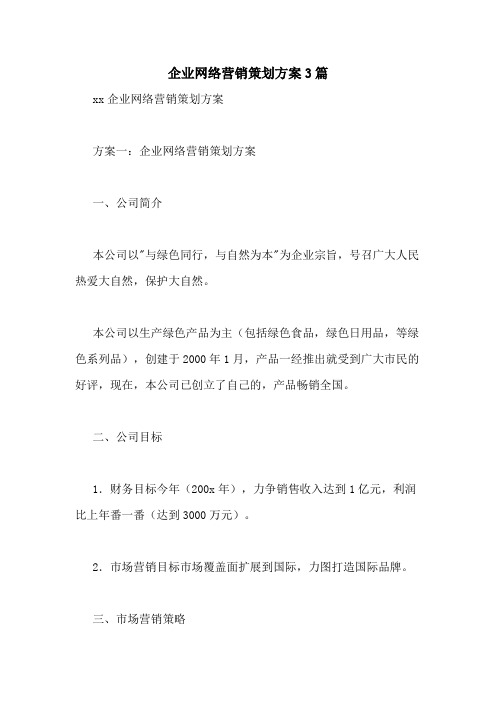 企业网络营销策划方案3篇

xx企业网络营销策划方案

方案一：企业网络营销策划方案

一、公司简介

本公司以"与绿色同行，与自然为本"为企业宗旨，号召广大人民热爱大自然，保护大自然。

本公司以生产绿色产品为主（包括绿色食品，绿色日用品，等绿色系列品），创建于2000年1月，产品一经推出就受到广大市民的好评，现在，本公司已创立了自己的，产品畅销全国。

二、公司目标

1. 财务目标今年（200x年），力争销售收入达到1亿元，利润比上年番一番（达到3000万元）。

2. 市场营销目标市场覆盖面扩展到国际，力图打造国际品牌。

三、市场营销策略